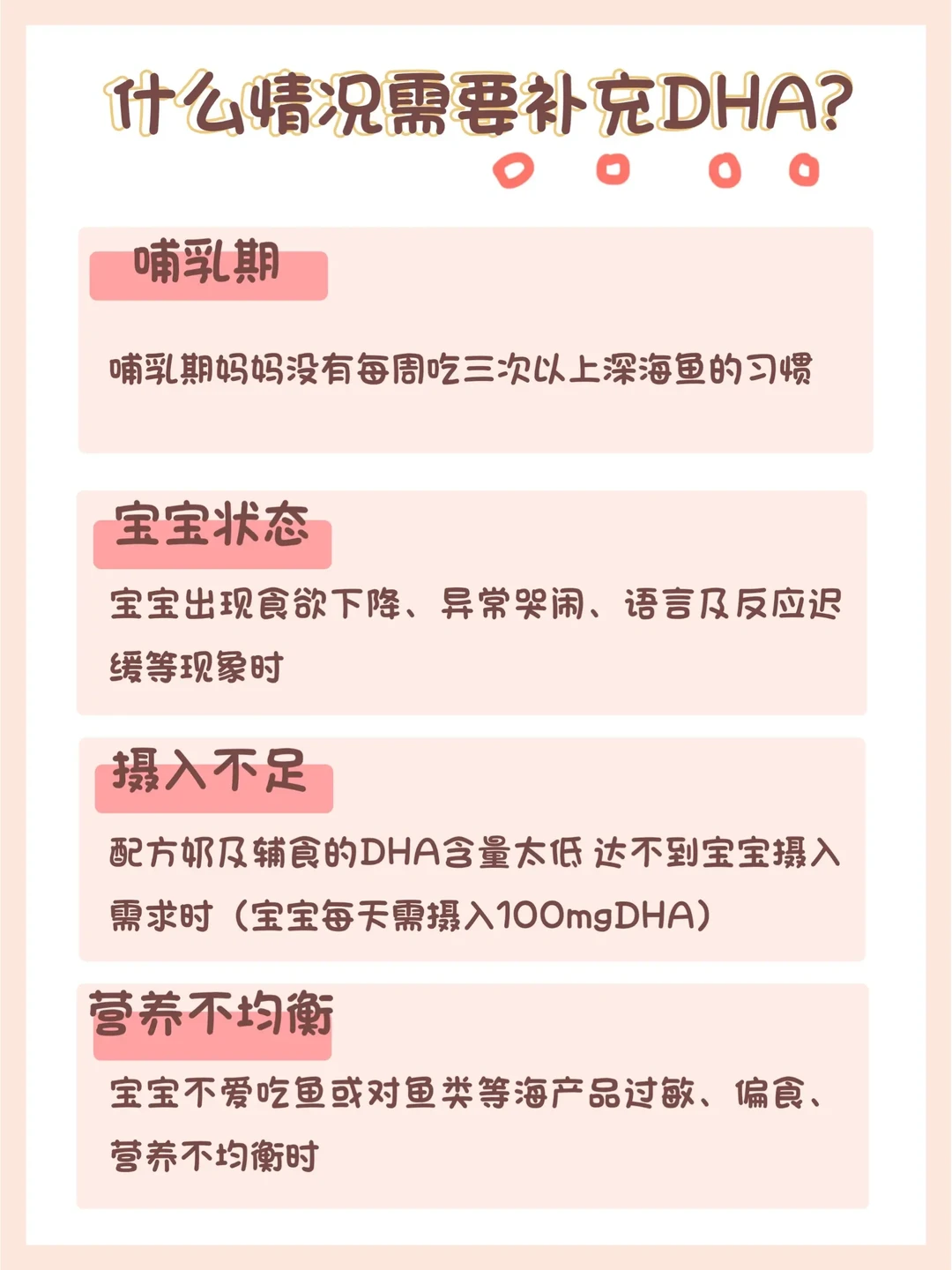 什么情况需要补充DHA?

哺乳期

哺乳期妈妈没有每周吃三次以上深海鱼的习惯

宝宝状态

宝宝出现食欲下降、异常哭闹、语言及反应迟缓等现象时

摄入不足

配方奶及辅食的DHA含量太低 达不到宝宝摄入需求时（宝宝每天需摄入100mgDHA）

营养不均衡

宝宝不爱吃鱼或对鱼类等海产品过敏、偏食、营养不均衡时